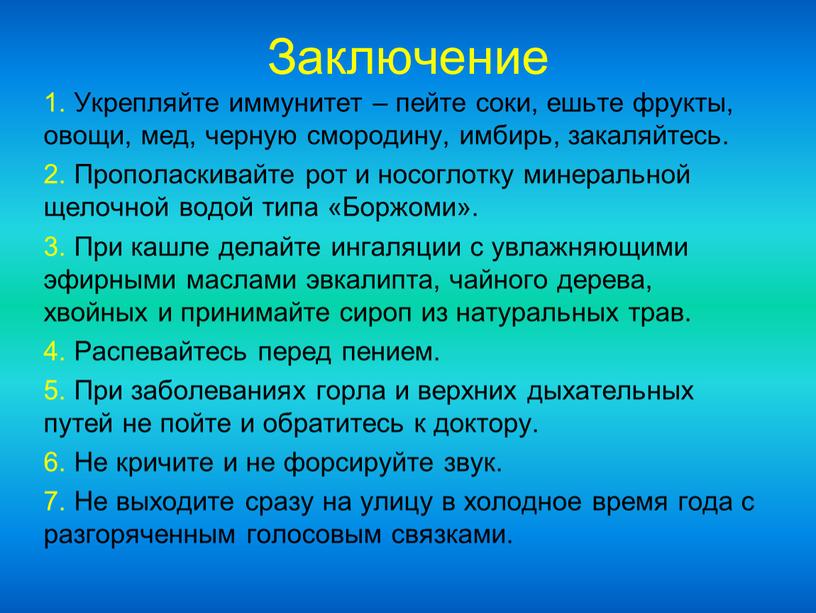 Заключение

1. Укрепляйте иммунитет – пейте соки, ешьте фрукты, овощи, мед, черную смородину, имбирь, закаляйтесь.

2. Прополаскивайте рот и носоглотку минеральной щелочной водой типа «Боржоми».

3. При кашле делайте ингаляции с увлажняющими эфирными маслами эвкалипта, чайного дерева, хвойных и принимайте сироп из натуральных трав.

4. Распевайтесь перед пением.

5. При заболеваниях горла и верхних дыхательных путей не пойте и обратитесь к доктору.

6. Не кричите и не форсируйте звук.

7. Не выходите сразу на улицу в холодное время года с разгоряченным голосовым связками.